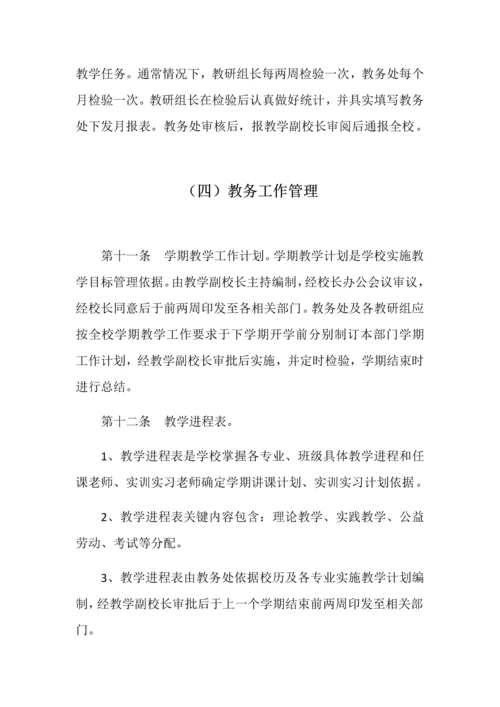 教学任务。通常情况下，教研组长每两周检验一次，教务处每个月检验一次。教研组长在检验后认真做好统计，并具实填写教务处下发月报表。教务处审核后，报教学副校长审阅后通报全校。

（四）教务工作管理

第十一条　学期教学工作计划。学期教学计划是学校实施教学目标管理依据。由教学副校长主持编制，经校长办公会议审议，经校长同意后于前两周印发至各相关部门。教务处及各教研组应按全校学期教学工作要求于下学期开学前分别制订本部门学期工作计划，经教学副校长审批后实施，并定时检验，学期结束时进行总结。

第十二条　教学进程表。

1、教学进程表是学校掌握各专业、班级具体教学进程和任课老师、实训实习老师确定学期讲课计划、实训实习计划依据。

2、教学进程表关键内容包含：理论教学、实践教学、公益劳动、考试等分配。

3、教学进程表由教务处依据校历及各专业实施教学计划编制，经教学副校长审批后于上一个学期结束前两周印发至相关部门。